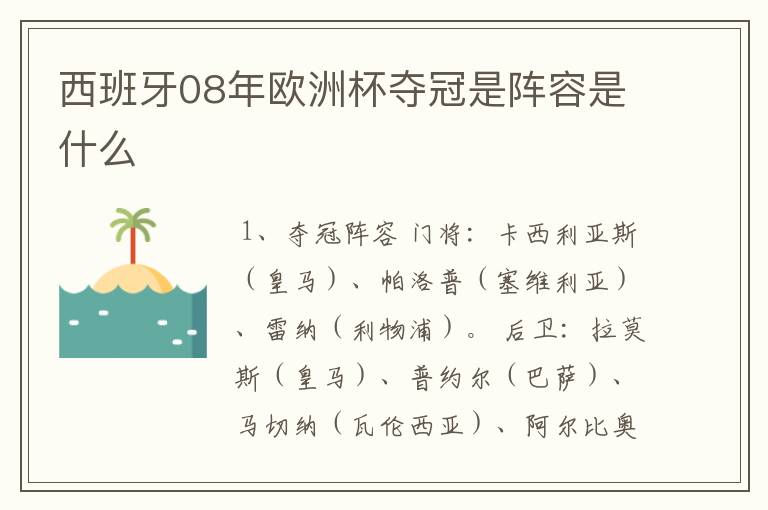 西班牙08年欧洲杯夺冠是阵容是什么

1、夺冠阵容 门将：卡西利亚斯（皇马）、帕洛普（塞维利亚）、雷纳（利物浦）。 后卫：拉莫斯（皇马）、普约尔（巴萨）、马切纳（瓦伦西亚）、阿尔比奥